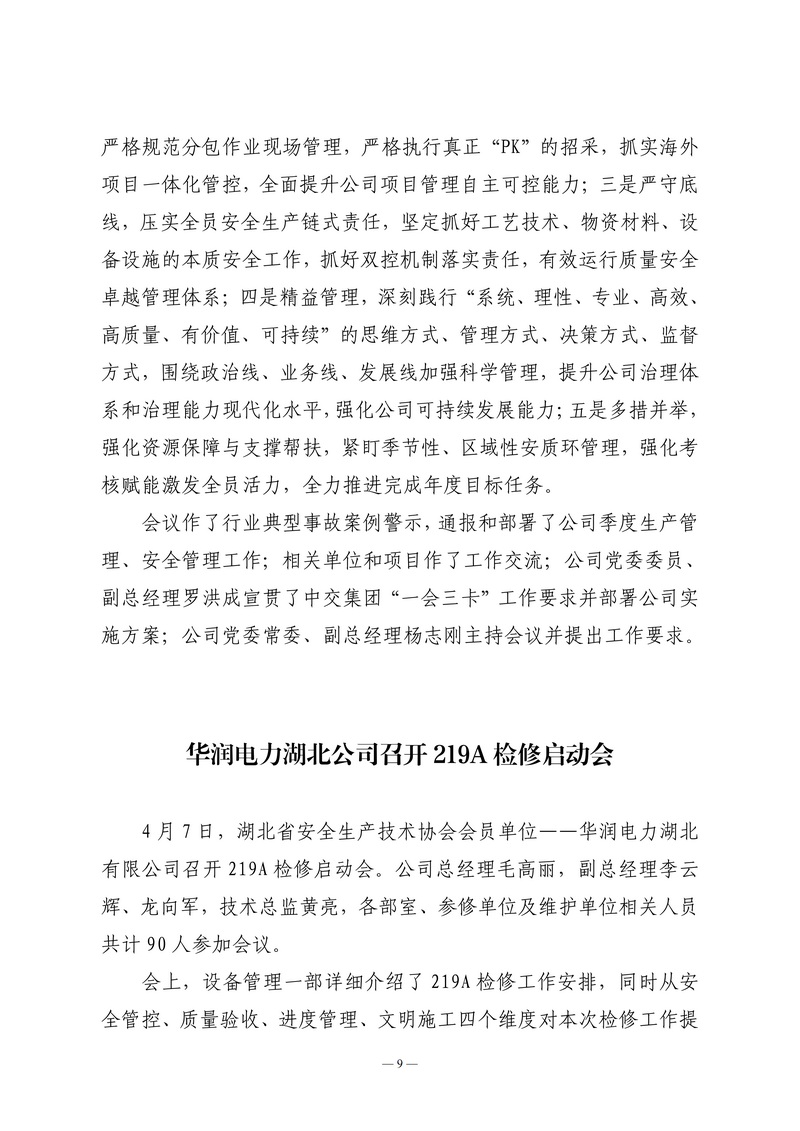 严格规范分包作业现场管理，严格执行真正“PK”的招采，抓实海外项目一体化管控，全面提升公司项目管理自主可控能力；三是严守底线，压实全员安全生产链式责任，坚定抓好工艺技术、物资材料、设备设施的本质安全工作，抓好双控机制落实责任，有效运行质量安全卓越管理体系；四是精益管理，深刻践行“系统、理性、专业、高效、高质量、有价值、可持续”的思维方式、管理方式、决策方式、监督方式，围绕政治线、业务线、发展线加强科学管理，提升公司治理体系和治理能力现代化水平，强化公司可持续发展能力；五是多措并举，强化资源保障与支撑帮扶，紧盯季节性、区域性安质环管理，强化考核赋能激发全员活力，全力推进完成年度目标任务。

会议作了行业典型事故案例警示，通报和部署了公司季度生产管理、安全管理工作；相关单位和项目作了工作交流；公司党委委员、副总经理罗洪成宣贯了中交集团“一会三卡”工作要求并部署公司实施方案；公司党委常委、副总经理杨志刚主持会议并提出工作要求。

华润电力湖北公司召开 219A 检修启动会

4 月 7 日，湖北省安全生产技术协会会员单位——华润电力湖北有限公司召开 219A 检修启动会。公司总经理毛高丽，副总经理李云辉、龙向军，技术总监黄亮，各部室、参修单位及维护单位相关人员共计 90 人参加会议。

会上，设备管理一部详细介绍了 219A 检修工作安排，同时从安全管控、质量验收、进度管理、文明施工四个维度对本次检修工作提

— 9 —